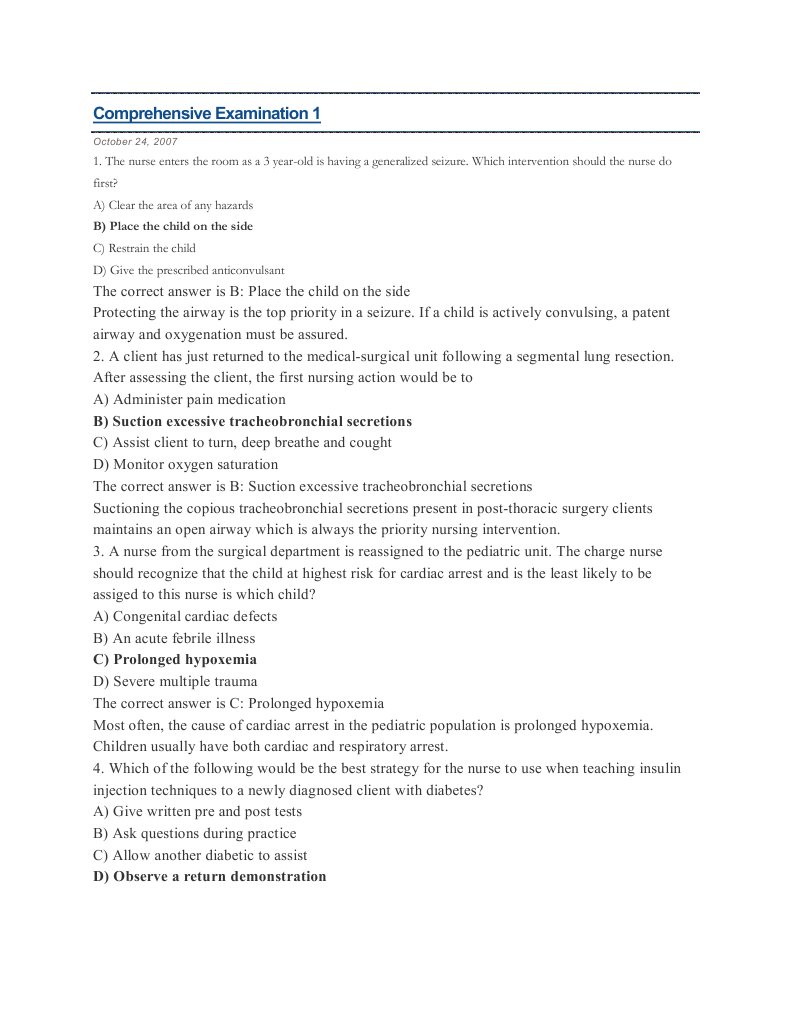 Comprehensive Examination 1

October 24, 2007

1. The nurse enters the room as a 3 year-old is having a generalized seizure. Which intervention should the nurse do first?

A) Clear the area of any hazards

B) Place the child on the side

C) Restrain the child

D) Give the prescribed anticonvulsant

The correct answer is B: Place the child on the side

Protecting the airway is the top priority in a seizure. If a child is actively convulsing, a patent airway and oxygenation must be assured.

2. A client has just returned to the medical-surgical unit following a segmental lung resection. After assessing the client, the first nursing action would be to

A) Administer pain medication

B) Suction excessive tracheobronchial secretions

C) Assist client to turn, deep breathe and cought

D) Monitor oxygen saturation

The correct answer is B: Suction excessive tracheobronchial secretions

Suctioning the copious tracheobronchial secretions present in post-thoracic surgery clients maintains an open airway which is always the priority nursing intervention.

3. A nurse from the surgical department is reassigned to the pediatric unit. The charge nurse should recognize that the child at highest risk for cardiac arrest and is the least likely to be assiged to this nurse is which child?

A) Congenital cardiac defects

B) An acute febrile illness

C) Prolonged hypoxemia

D) Severe multiple trauma

The correct answer is C: Prolonged hypoxemia

Most often, the cause of cardiac arrest in the pediatric population is prolonged hypoxemia. Children usually have both cardiac and respiratory arrest.

4. Which of the following would be the best strategy for the nurse to use when teaching insulin injection techniques to a newly diagnosed client with diabetes?

A) Give written pre and post tests

B) Ask questions during practice

C) Allow another diabetic to assist

D) Observe a return demonstration